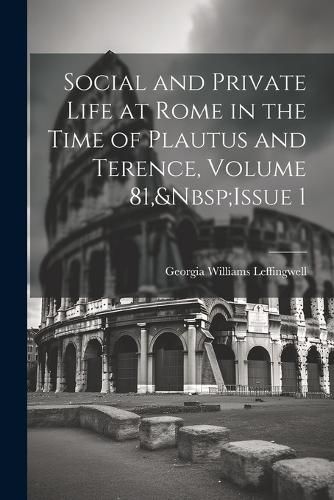 Social and Private Life at Rome in the Time of Plautus and Terence, Volume 81,&Nbsp;Issue 1

Georgia Williams Leffingwell